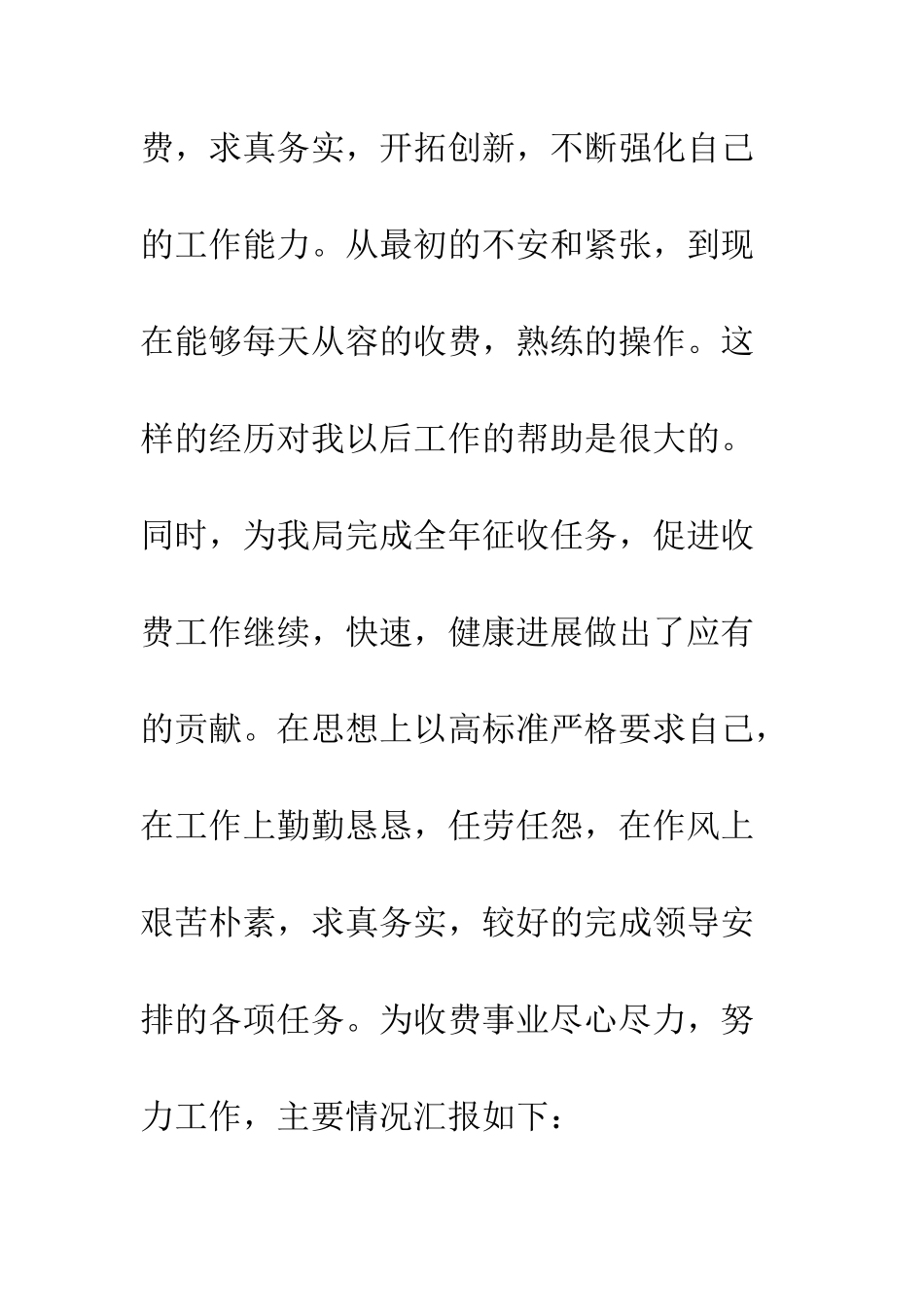 费，求真务实，开拓创新，不断强化自己的工作能力。从最初的不安和紧张，到现在能够每天从容的收费，熟练的操作。这样的经历对我以后工作的帮助是很大的。同时，为我局完成全年征收任务，促进收费工作继续，快速，健康进展做出了应有的贡献。在思想上以高标准严格要求自己，在工作上勤勤恳恳，任劳任怨，在作风上艰苦朴素，求真务实，较好的完成领导安排的各项任务。为收费事业尽心尽力，努力工作，主要情况汇报如下：